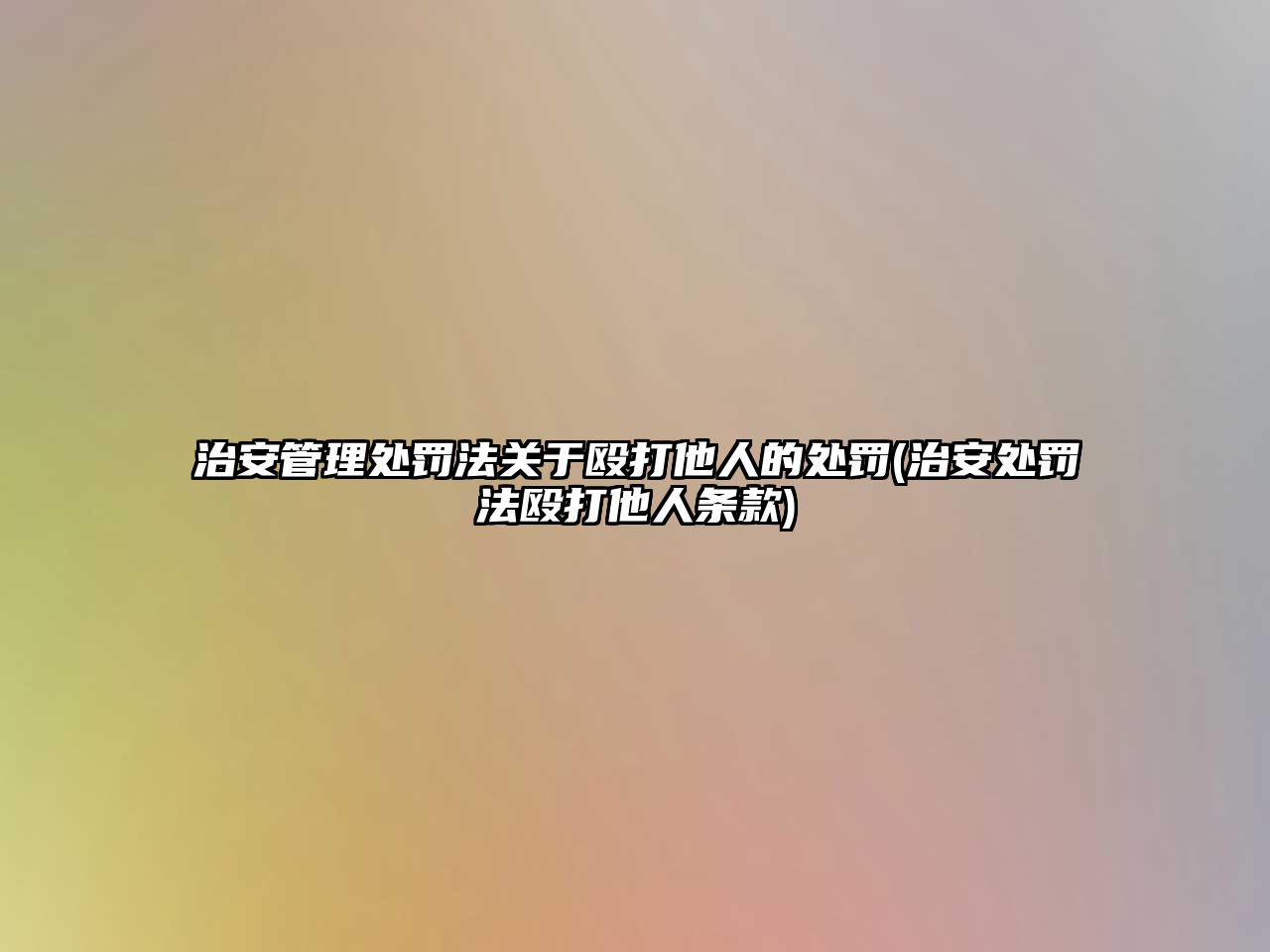 治安管理处罚法关于殴打他人的处罚(治安处罚法殴打他人条款)